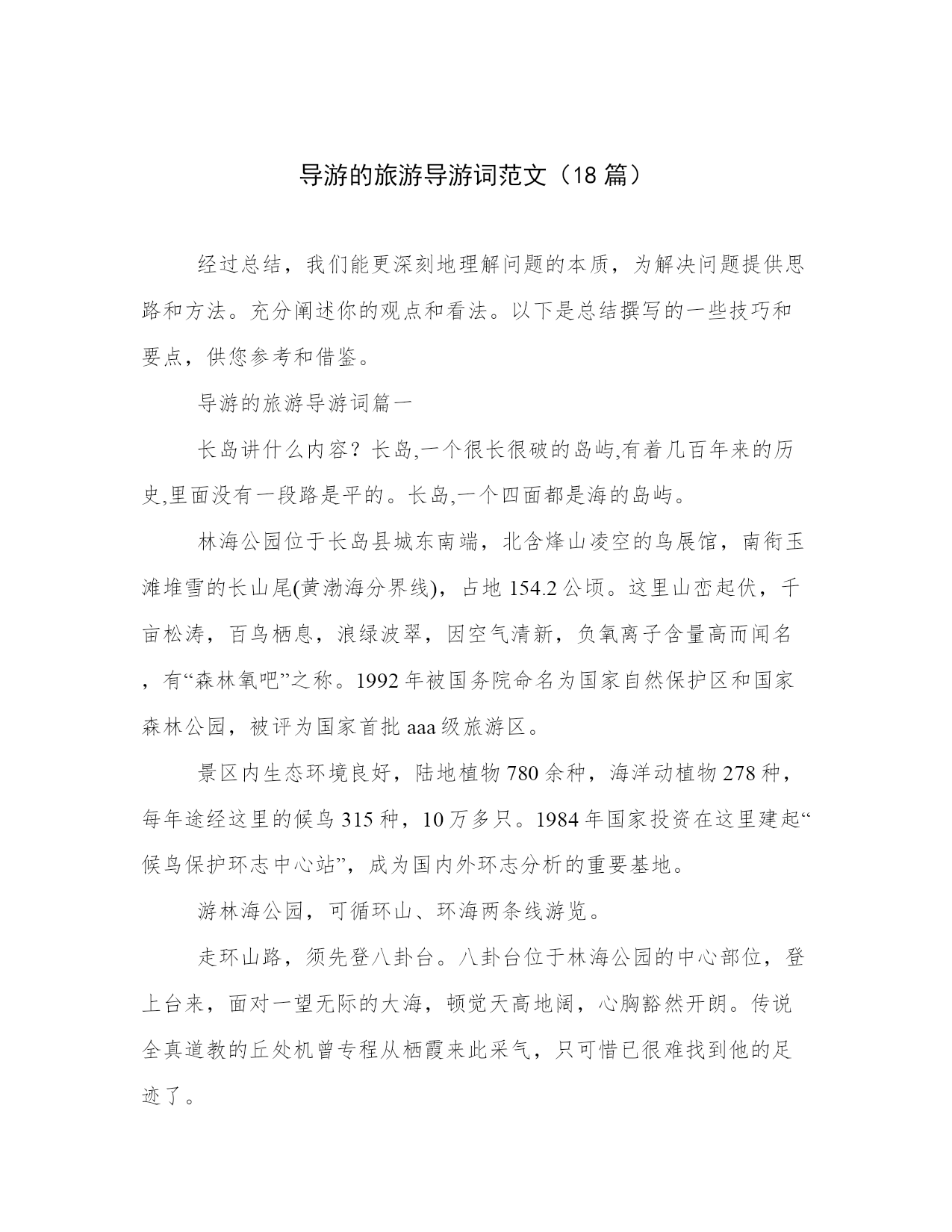 导游的旅游导游词范文（18 篇）

经过总结，我们能更深刻地理解问题的本质，为解决问题提供思路和方法。充分阐述你的观点和看法。以下是总结撰写的一些技巧和要点，供您参考和借鉴。

导游的旅游导游词篇一

长岛讲什么内容？长岛,一个很长很破的岛屿,有着几百年来的历史,里面没有一段路是平的。长岛,一个四面都是海的岛屿。

林海公园位于长岛县城东南端，北含烽山凌空的鸟展馆，南衔玉滩堆雪的长山尾(黄渤海分界线)，占地 154.2 公顷。这里山峦起伏，千亩松涛，百鸟栖息，浪绿波翠，因空气清新，负氧离子含量高而闻名，有“森林氧吧”之称。1992 年被国务院命名为国家自然保护区和国家森林公园，被评为国家首批 aaa 级旅游区。

景区内生态环境良好，陆地植物 780 余种，海洋动植物 278 种，每年途经这里的候鸟 315 种，10 万多只。1984 年国家投资在这里建起“候鸟保护环志中心站”，成为国内外环志分析的重要基地。

游林海公园，可循环山、环海两条线游览。

走环山路，须先登八卦台。八卦台位于林海公园的中心部位，登上台来，面对一望无际的大海，顿觉天高地阔，心胸豁然开朗。传说全真道教的丘处机曾专程从栖霞来此采气，只可惜已很难找到他的足迹了。